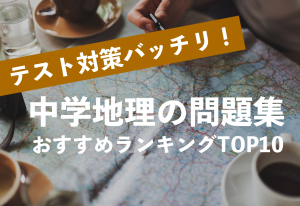 テスト対策バッチリ！

中学地理の問題集

おすすめランキングTOP10